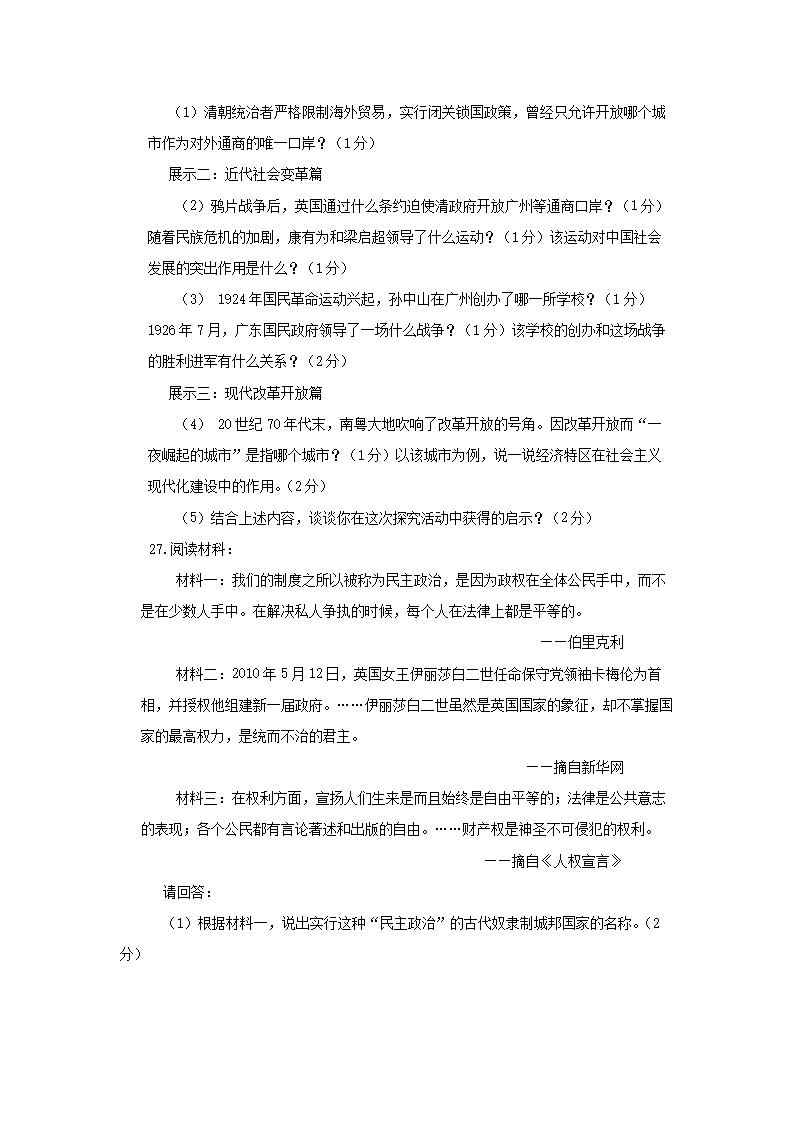 （1）清朝统治者严格限制海外贸易，实行闭关锁国政策，曾经只允许开放哪个城市作为对外通商的唯一口岸？（1分）

展示二：近代社会变革篇

（2）鸦片战争后，英国通过什么条约迫使清政府开放广州等通商口岸？（1分）随着民族危机的加剧，康有为和梁启超领导了什么运动？（1分）该运动对中国社会发展的突出作用是什么？（1分）

（3） 1924年国民革命运动兴起，孙中山在广州创办了哪一所学校？（1分）1926年7月，广东国民政府领导了一场什么战争？（1分）该学校的创办和这场战争的胜利进军有什么关系？（2分）

展示三：现代改革开放篇

（4） 20世纪70年代末，南粤大地吹响了改革开放的号角。因改革开放而“一夜崛起的城市”是指哪个城市？（1分）以该城市为例，说一说经济特区在社会主义现代化建设中的作用。(2分)

（5）结合上述内容，谈谈你在这次探究活动中获得的启示？（2分）

27.阅读材料：

材料一：我们的制度之所以被称为民主政治，是因为政权在全体公民手中，而不是在少数人手中。在解决私人争执的时候，每个人在法律上都是平等的。

——伯里克利

材料二：2010年5月12日，英国女王伊丽莎白二世任命保守党领袖卡梅伦为首相，并授权他组建新一届政府。……伊丽莎白二世虽然是英国国家的象征，却不掌握国家的最高权力，是统而不治的君主。

——摘自新华网

材料三：在权利方面，宣扬人们生来是而且始终是自由平等的；法律是公共意志的表现；各个公民都有言论著述和出版的自由。……财产权是神圣不可侵犯的权利。

——摘自《人权宣言》

请回答：

（1）根据材料一，说出实行这种“民主政治”的古代奴隶制城邦国家的名称。(2分)